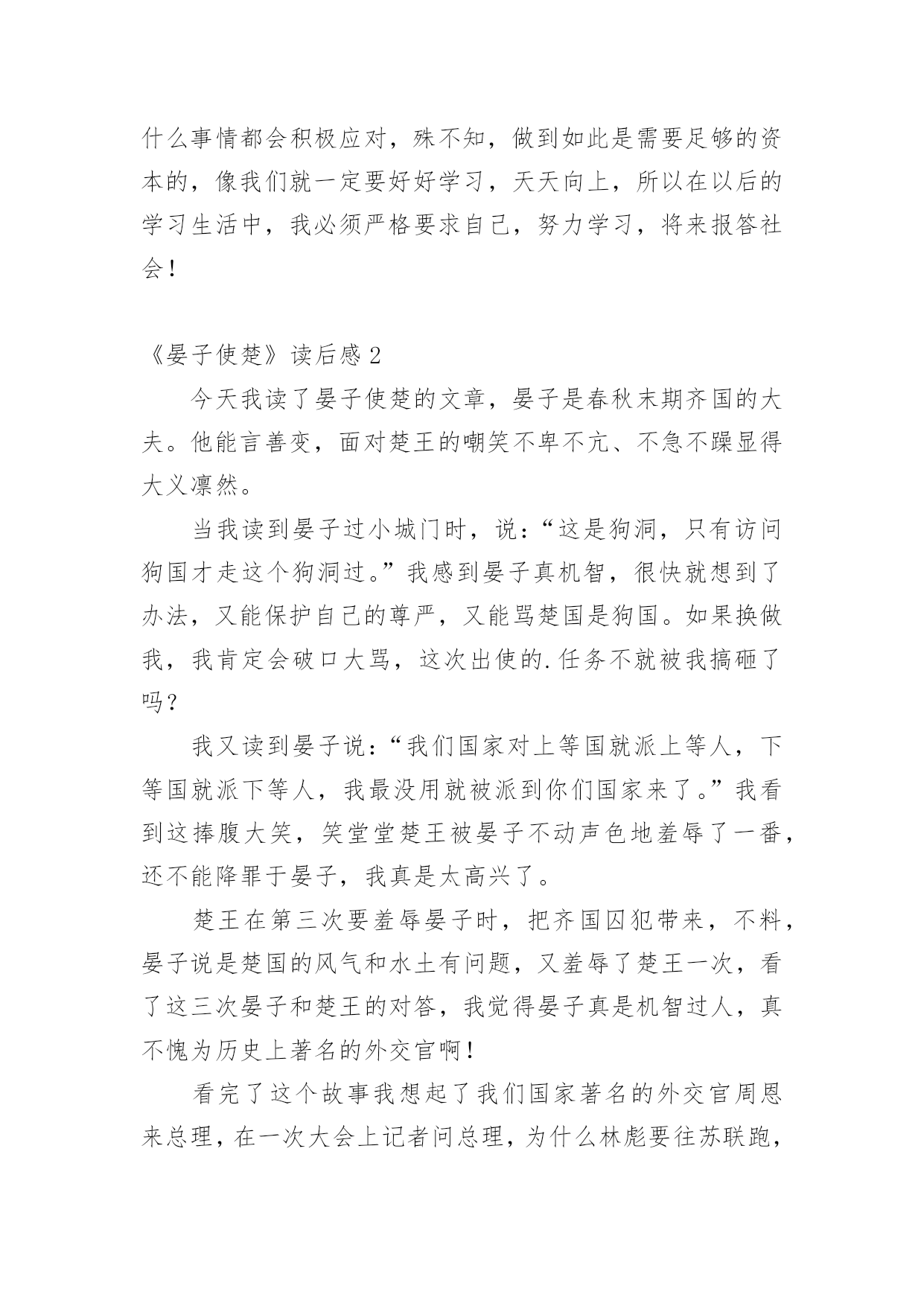 什么事情都会积极应对，殊不知，做到如此是需要足够的资本的，像我们就一定要好好学习，天天向上，所以在以后的学习生活中，我必须严格要求自己，努力学习，将来报答社会！

《晏子使楚》读后感 2

今天我读了晏子使楚的文章，晏子是春秋末期齐国的大夫。他能言善变，面对楚王的嘲笑不卑不亢、不急不躁显得大义凛然。

当我读到晏子过小城门时，说：“这是狗洞，只有访问狗国才走这个狗洞过。”我感到晏子真机智，很快就想到了办法，又能保护自己的尊严，又能骂楚国是狗国。如果换做我，我肯定会破口大骂，这次出使的.任务不就被我搞砸了吗？

我又读到晏子说：“我们国家对上等国就派上等人，下等国就派下等人，我最没用就被派到你们国家来了。”我看到这捧腹大笑，笑堂堂楚王被晏子不动声色地羞辱了一番，还不能降罪于晏子，我真是太高兴了。

楚王在第三次要羞辱晏子时，把齐国囚犯带来，不料，晏子说是楚国的风气和水土有问题，又羞辱了楚王一次，看了这三次晏子和楚王的对答，我觉得晏子真是机智过人，真不愧为历史上著名的外交官啊！

看完了这个故事我想起了我们国家著名的外交官周恩来总理，在一次大会上记者问总理，为什么林彪要往苏联跑，